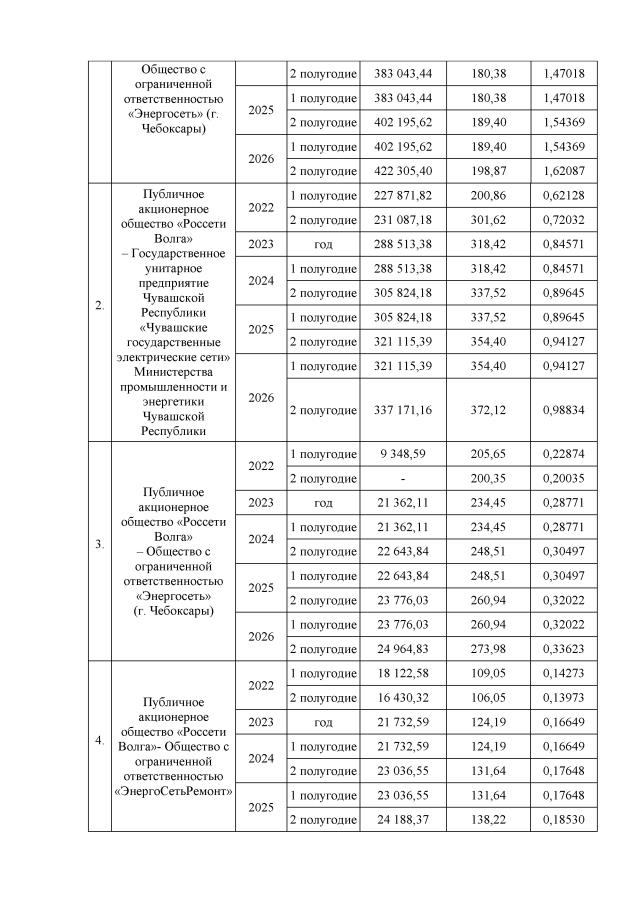 |  |  |  |  |  |  |  |
|---|---|---|---|---|---|---|
|  | Общество с ограниченной ответственностью «Энергосеть» (г. Чебоксары) |  | 2 полугодие | 383 043,44 | 180,38 | 1,47018 |
|  |  | 2025 | 1 полугодие | 383 043,44 | 180,38 | 1,47018 |
|  |  |  | 2 полугодие | 402 195,62 | 189,40 | 1,54369 |
|  |  | 2026 | 1 полугодие | 402 195,62 | 189,40 | 1,54369 |
|  |  |  | 2 полугодие | 422 305,40 | 198,87 | 1,62087 |
| 2. | Публичное акционерное общество «Россети Волга» – Государственное унитарное предприятие Чувашской Республики «Чувашские государственные электрические сети» Министерства промышленности и энергетики Чувашской Республики | 2022 | 1 полугодие | 227 871,82 | 200,86 | 0,62128 |
|  |  |  | 2 полугодие | 231 087,18 | 301,62 | 0,72032 |
|  |  | 2023 | год | 288 513,38 | 318,42 | 0,84571 |
|  |  | 2024 | 1 полугодие | 288 513,38 | 318,42 | 0,84571 |
|  |  |  | 2 полугодие | 305 824,18 | 337,52 | 0,89645 |
|  |  | 2025 | 1 полугодие | 305 824,18 | 337,52 | 0,89645 |
|  |  |  | 2 полугодие | 321 115,39 | 354,40 | 0,94127 |
|  |  | 2026 | 1 полугодие | 321 115,39 | 354,40 | 0,94127 |
|  |  |  | 2 полугодие | 337 171,16 | 372,12 | 0,98834 |
| 3. | Публичное акционерное общество «Россети Волга» – Общество с ограниченной ответственностью «Энергосеть» (г. Чебоксары) | 2022 | 1 полугодие | 9 348,59 | 205,65 | 0,22874 |
|  |  |  | 2 полугодие | - | 200,35 | 0,20035 |
|  |  | 2023 | год | 21 362,11 | 234,45 | 0,28771 |
|  |  | 2024 | 1 полугодие | 21 362,11 | 234,45 | 0,28771 |
|  |  |  | 2 полугодие | 22 643,84 | 248,51 | 0,30497 |
|  |  | 2025 | 1 полугодие | 22 643,84 | 248,51 | 0,30497 |
|  |  |  | 2 полугодие | 23 776,03 | 260,94 | 0,32022 |
|  |  | 2026 | 1 полугодие | 23 776,03 | 260,94 | 0,32022 |
|  |  |  | 2 полугодие | 24 964,83 | 273,98 | 0,33623 |
| 4. | Публичное акционерное общество «Россети Волга»- Общество с ограниченной ответственностью «ЭнергоСетьРемонт» | 2022 | 1 полугодие | 18 122,58 | 109,05 | 0,14273 |
|  |  |  | 2 полугодие | 16 430,32 | 106,05 | 0,13973 |
|  |  | 2023 | год | 21 732,59 | 124,19 | 0,16649 |
|  |  | 2024 | 1 полугодие | 21 732,59 | 124,19 | 0,16649 |
|  |  |  | 2 полугодие | 23 036,55 | 131,64 | 0,17648 |
|  |  | 2025 | 1 полугодие | 23 036,55 | 131,64 | 0,17648 |
|  |  |  | 2 полугодие | 24 188,37 | 138,22 | 0,18530 |